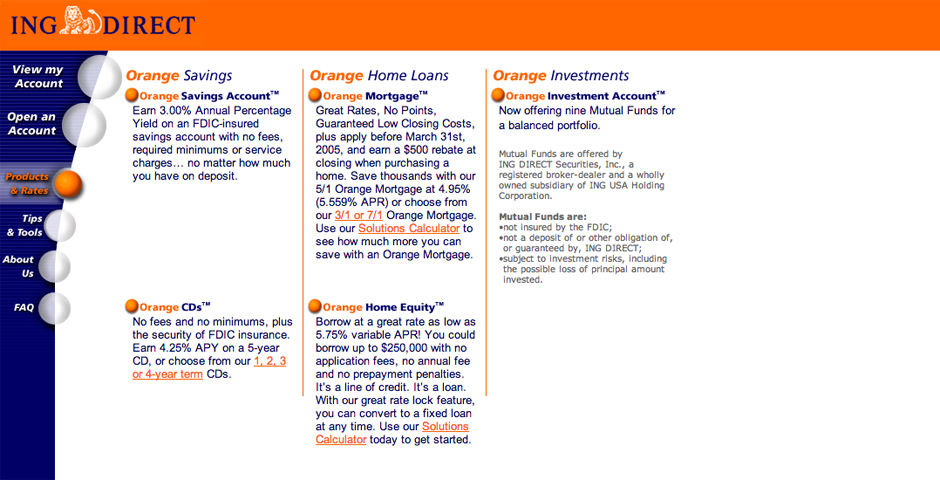 ING DIRECT

View my Account

Open an Account

Products & Rates

Tips & Tools

About Us

FAQ

Orange Savings

Orange Savings Account™
Earn 3.00% Annual Percentage Yield on an FDIC-insured savings account with no fees, required minimums or service charges… no matter how much you have on deposit.

Orange CDs™
No fees and no minimums, plus the security of FDIC insurance. Earn 4.25% APY on a 5-year CD, or choose from our 1, 2, 3 or 4-year term CDs.

Orange Home Loans

Orange Mortgage™
Great Rates, No Points, Guaranteed Low Closing Costs, plus apply before March 31st, 2005, and earn a $500 rebate at closing when purchasing a home. Save thousands with our 5/1 Orange Mortgage at 4.95% (5.559% APR) or choose from our 3/1 or 7/1 Orange Mortgage. Use our Solutions Calculator to see how much more you can save with an Orange Mortgage.

Orange Home Equity™
Borrow at a great rate as low as 5.75% variable APR! You could borrow up to $250,000 with no application fees, no annual fee and no prepayment penalties. It's a line of credit. It's a loan. With our great rate lock feature, you can convert to a fixed loan at any time. Use our Solutions Calculator today to get started.

Orange Investments

Orange Investment Account™
Now offering nine Mutual Funds for a balanced portfolio.

Mutual Funds are offered by ING DIRECT Securities, Inc., a registered broker-dealer and a wholly owned subsidiary of ING USA Holding Corporation.

Mutual Funds are:
•not insured by the FDIC;
•not a deposit of or other obligation of, or guaranteed by, ING DIRECT;
•subject to investment risks, including the possible loss of principal amount invested.